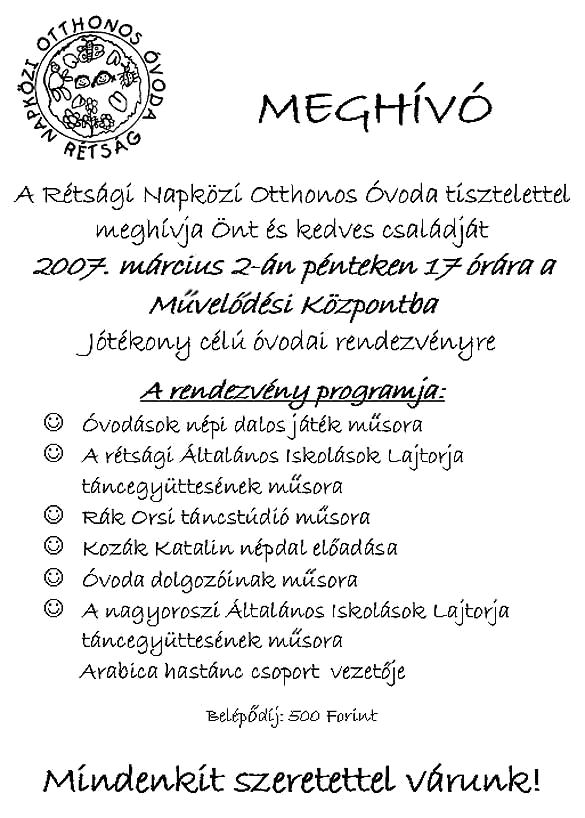 NAPKÖZI OTTHONOS ÓVODA RÉTSÁG

MEGHÍVÓ

A Rétsági Napközi Otthonos Óvoda tisztelettel meghívja Önt és kedves családját
2007. március 2-án pénteken 17 órára a Művelődési Központba
Jótékony célú óvodai rendezvényre

A rendezvény programja:

☺ Óvodások népi dalos játék műsora
☺ A rétsági Általános Iskolások Lajtorja táncegyüttesének műsora
☺ Rák Orsi táncstúdió műsora
☺ Kozák Katalin népdal előadása
☺ Óvoda dolgozóinak műsora
☺ A nagyoroszi Általános Iskolások Lajtorja táncegyüttesének műsora
Arabica hastánc csoport vezetője

Belépődíj: 500 Forint

Mindenkit szeretettel várunk!